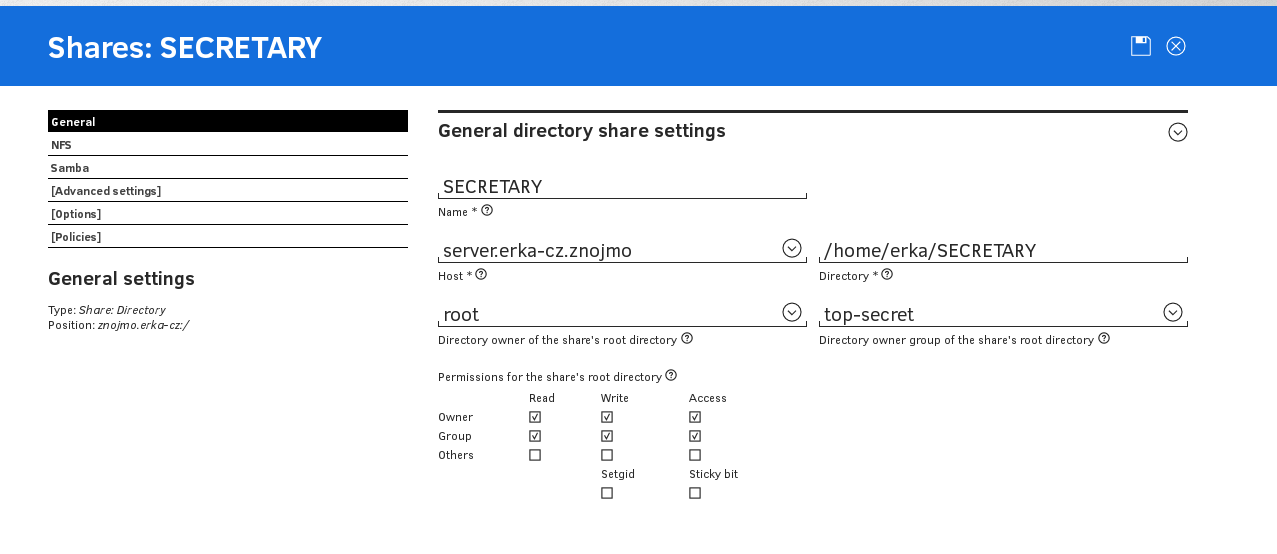 Shares: SECRETARY

General
NFS
Samba
[Advanced settings]
[Options]
[Policies]

General settings

Type: Share: Directory
Position: znojmo.erka-cz:/

General directory share settings

SECRETARY
Name *

server.erka-cz.znojmo
Host *

/home/erka/SECRETARY
Directory *

root
Directory owner of the share's root directory

top-secret
Directory owner group of the share's root directory

Permissions for the share's root directory

|  | Read | Write | Access |
|---|---|---|---|
| Owner | ☑ | ☑ | ☑ |
| Group | ☑ | ☑ | ☑ |
| Others | ☐ | ☐ | ☐ |
|  |  | Setgid | Sticky bit |
|  |  | ☐ | ☐ |